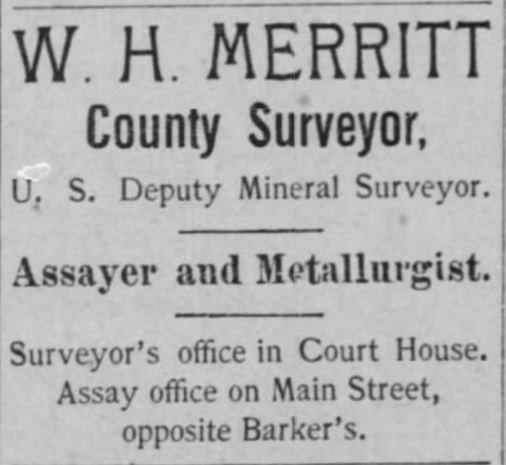 W. H. MERRITT

County Surveyor,

U. S. Deputy Mineral Surveyor.

Assayer and Metallurgist.

Surveyor's office in Court House. Assay office on Main Street, opposite Barker's.